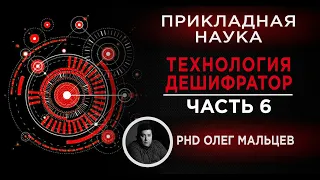 ПРИКЛАДНАЯ НАУКА

ТЕХНОЛОГИЯ ДЕШИФРАТОР

ЧАСТЬ 6

PHD ОЛЕГ МАЛЬЦЕВ